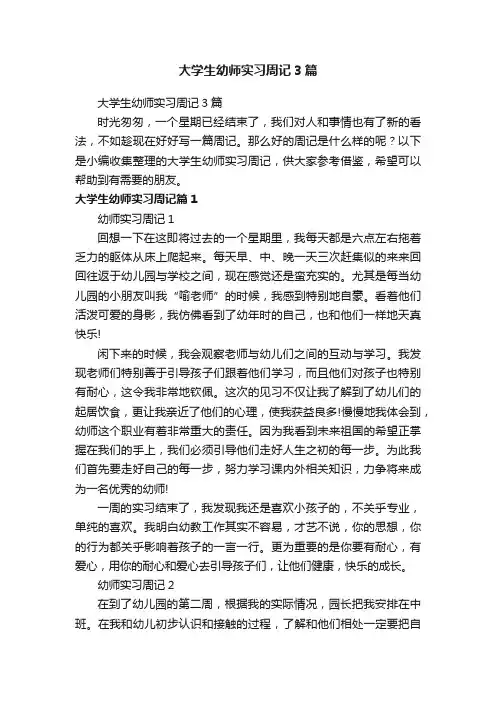 大学生幼师实习周记3篇

大学生幼师实习周记3篇

时光匆匆，一个星期已经结束了，我们对人和事情也有了新的看法，不如趁现在好好写一篇周记。那么好的周记是什么样的呢？以下是小编收集整理的大学生幼师实习周记，供大家参考借鉴，希望可以帮助到有需要的朋友。

大学生幼师实习周记篇1

幼师实习周记1

回想一下在这即将过去的一个星期里，我每天都是六点左右拖着乏力的躯体从床上爬起来。每天早、中、晚一天三次赶集似的来来回回往返于幼儿园与学校之间，现在感觉还是蛮充实的。尤其是每当幼儿园的小朋友叫我“喻老师”的时候，我感到特别地自豪。看着他们活泼可爱的身影，我仿佛看到了幼年时的自己，也和他们一样地天真快乐!

闲下来的时候，我会观察老师与幼儿们之间的互动与学习。我发现老师们特别善于引导孩子们跟着他们学习，而且他们对孩子也特别有耐心，这令我非常地钦佩。这次的见习不仅让我了解到了幼儿们的起居饮食，更让我亲近了他们的心理，使我获益良多!慢慢地我体会到，幼师这个职业有着非常重大的责任。因为我看到未来祖国的希望正掌握在我们的手上，我们必须引导他们走好人生之初的每一步。为此我们首先要走好自己的每一步，努力学习课内外相关知识，力争将来成为一名优秀的幼师!

一周的实习结束了，我发现我还是喜欢小孩子的，不关乎专业，单纯的喜欢。我明白幼教工作其实不容易，才艺不说，你的思想，你的行为都关乎影响着孩子的一言一行。更为重要的是你要有耐心，有爱心，用你的耐心和爱心去引导孩子们，让他们健康，快乐的成长。

幼师实习周记2

在到了幼儿园的第二周，根据我的实际情况，园长把我安排在中班。在我和幼儿初步认识和接触的过程，了解和他们相处一定要把自